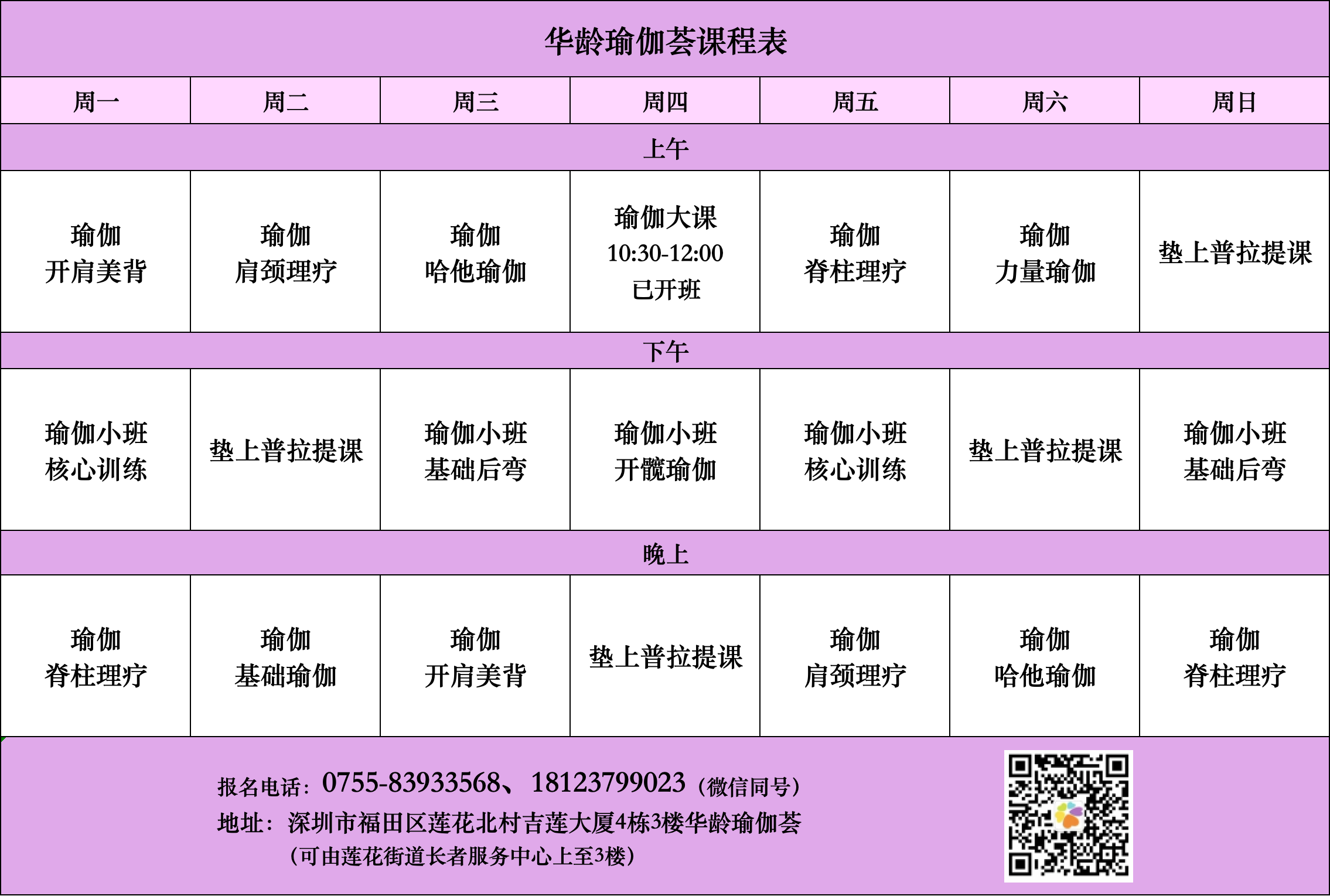 华龄瑜伽荟课程表

| 周一 | 周二 | 周三 | 周四 | 周五 | 周六 | 周日 |
|---|---|---|---|---|---|---|
| 上午 | | | | | | |
| 瑜伽 开肩美背 | 瑜伽 肩颈理疗 | 瑜伽 哈他瑜伽 | 瑜伽大课 10:30-12:00 已开班 | 瑜伽 脊柱理疗 | 瑜伽 力量瑜伽 | 垫上普拉提课 |
| 下午 | | | | | | |
| 瑜伽小班 核心训练 | 垫上普拉提课 | 瑜伽小班 基础后弯 | 瑜伽小班 开髋瑜伽 | 瑜伽小班 核心训练 | 垫上普拉提课 | 瑜伽小班 基础后弯 |
| 晚上 | | | | | | |
| 瑜伽 脊柱理疗 | 瑜伽 基础瑜伽 | 瑜伽 开肩美背 | 垫上普拉提课 | 瑜伽 肩颈理疗 | 瑜伽 哈他瑜伽 | 瑜伽 脊柱理疗 |

报名电话：0755-83933568、18123799023（微信同号）
地址：深圳市福田区莲花北村吉莲大厦4栋3楼华龄瑜伽荟
（可由莲花街道长者服务中心上至3楼）